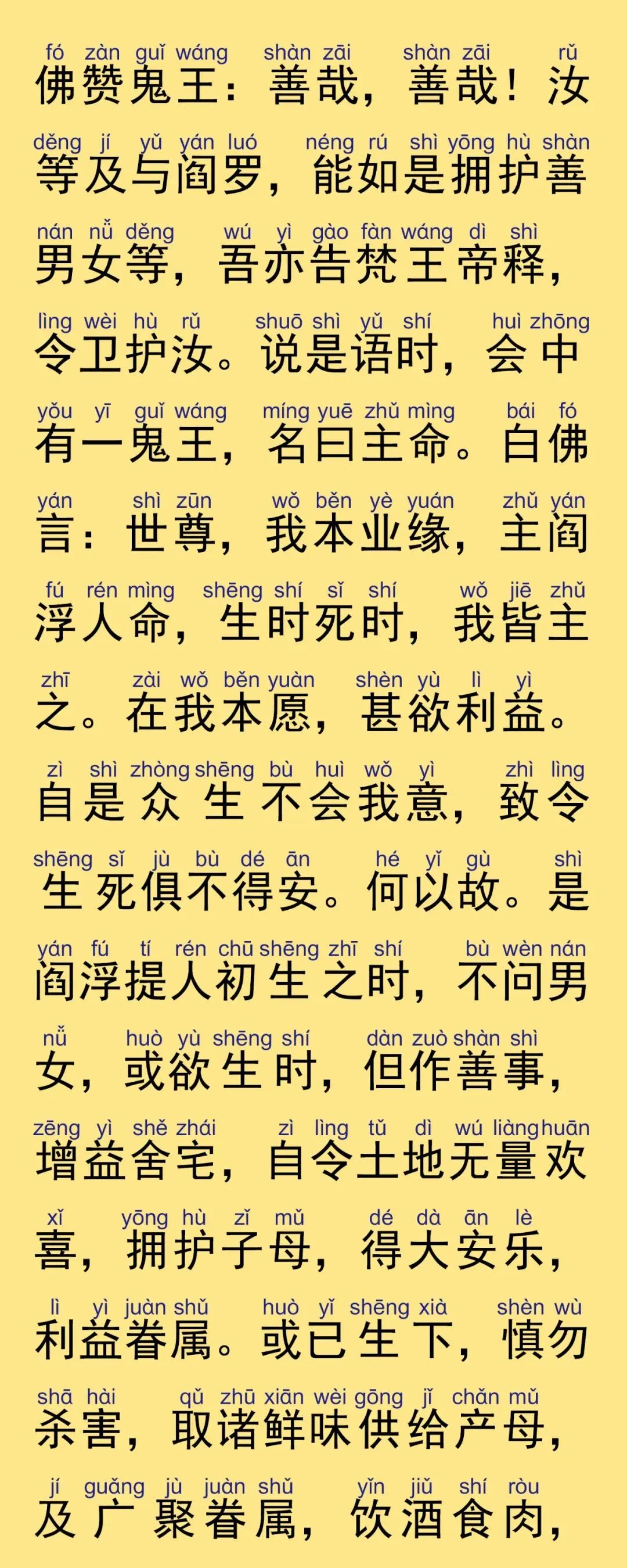 fó zàn guǐ wáng shàn zāi shàn zāi rǔ
佛赞鬼王：善哉，善哉！汝

děng jí yǔ yán luó néng rú shì yōng hù shàn
等及与阎罗，能如是拥护善

nán nǚ děng wú yì gào fàn wáng dì shì
男女等，吾亦告梵王帝释，

lìng wèi hù rǔ shuō shì yǔ shí huì zhōng
令卫护汝。说是语时，会中

yǒu yī guǐ wáng míng yuē zhǔ mìng bái fó
有一鬼王，名曰主命。白佛

yán shì zūn wǒ běn yè yuán zhǔ yán
言：世尊，我本业缘，主阎

fú rén mìng shēng shí sǐ shí wǒ jiē zhǔ
浮人命，生时死时，我皆主

zhī zài wǒ běn yuàn shèn yù lì yì
之。在我本愿，甚欲利益。

zì shì zhòng shēng bù huì wǒ yì zhì lìng
自是众生不会我意，致令

shēng sǐ jù bù dé ān hé yǐ gù shì
生死俱不得安。何以故。是

yán fú tí rén chū shēng zhī shí bù wèn nán
阎浮提人初生之时，不问男

nǚ huò yù shēng shí dàn zuò shàn shì
女，或欲生时，但作善事，

zēng yì shě zhái zì lìng tǔ dì wú liàng huān
增益舍宅，自令土地无量欢

xǐ yōng hù zǐ mǔ dé dà ān lè
喜，拥护子母，得大安乐，

lì yì juàn shǔ huò yǐ shēng xià shèn wù
利益眷属。或已生下，慎勿

shā hài qǔ zhū xiān wèi gōng jǐ chǎn mǔ
杀害，取诸鲜味供给产母，

jí guǎng jù juàn shǔ yǐn jiǔ shí ròu
及广聚眷属，饮酒食肉，